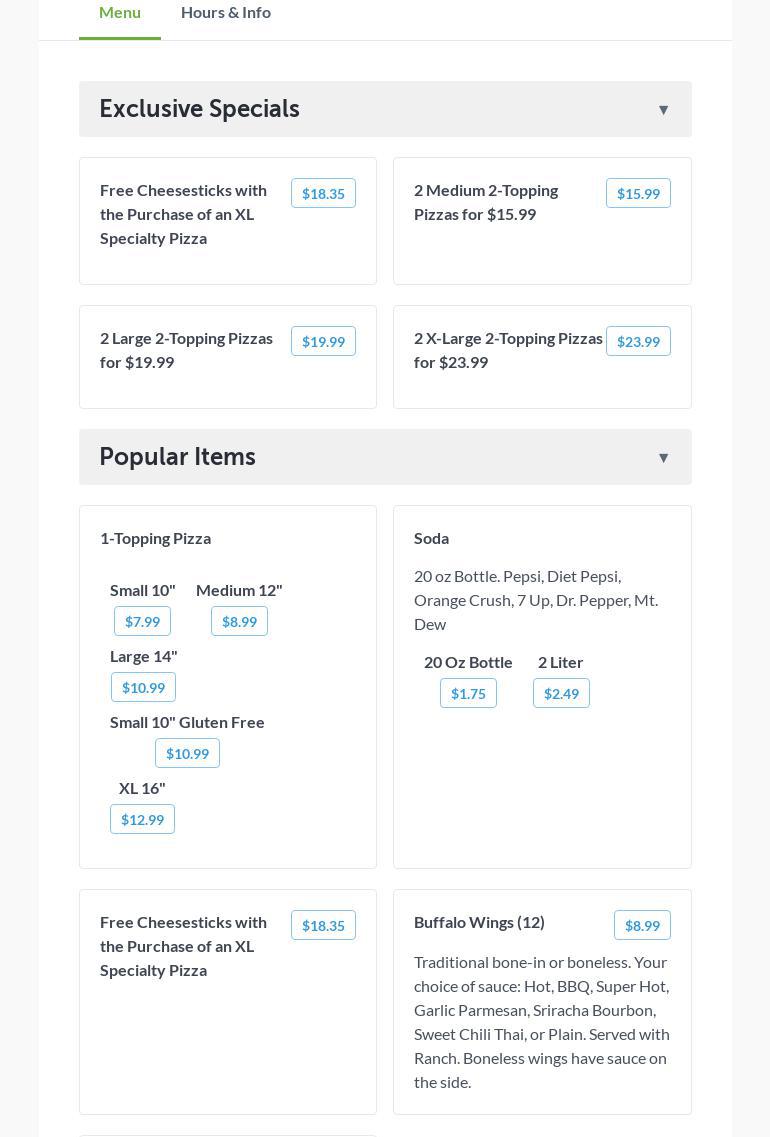 Menu Hours & Info

Exclusive Specials ▼

Free Cheesesticks with the Purchase of an XL Specialty Pizza $18.35

2 Medium 2-Topping Pizzas for $15.99 $15.99

2 Large 2-Topping Pizzas for $19.99 $19.99

2 X-Large 2-Topping Pizzas for $23.99 $23.99

Popular Items ▼

1-Topping Pizza

Small 10" $7.99
Medium 12" $8.99
Large 14" $10.99
Small 10" Gluten Free $10.99
XL 16" $12.99

Soda

20 oz Bottle. Pepsi, Diet Pepsi, Orange Crush, 7 Up, Dr. Pepper, Mt. Dew

20 Oz Bottle $1.75
2 Liter $2.49

Free Cheesesticks with the Purchase of an XL Specialty Pizza $18.35

Buffalo Wings (12) $8.99

Traditional bone-in or boneless. Your choice of sauce: Hot, BBQ, Super Hot, Garlic Parmesan, Sriracha Bourbon, Sweet Chili Thai, or Plain. Served with Ranch. Boneless wings have sauce on the side.